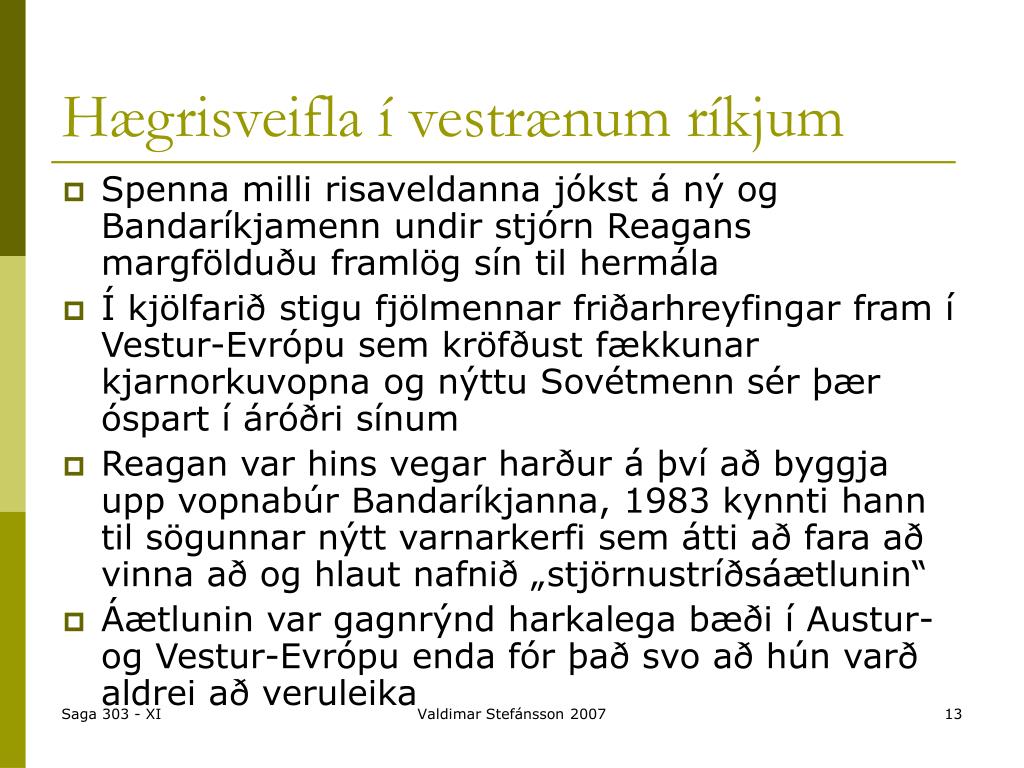 Hægrisveifla í vestrænum ríkjum

Spenna milli risaveldanna jókst á ný og Bandaríkjamenn undir stjórn Reagans margfölduðu framlög sín til hermála

Í kjölfarið stigu fjölmennar friðarhreyfingar fram í Vestur-Evrópu sem kröfðust fækkunar kjarnorkuvopna og nýttu Sovétmenn sér þær óspart í áróðri sínum

Reagan var hins vegar harður á því að byggja upp vopnabúr Bandaríkjanna, 1983 kynnti hann til sögunnar nýtt varnarkerfi sem átti að fara að vinna að og hlaut nafnið „stjörnustríðsáætlunin“

Áætlunin var gagnrýnd harkalega bæði í Austur- og Vestur-Evrópu enda fór það svo að hún varð aldrei að veruleika

Saga 303 - XI

Valdimar Stefánsson 2007

13